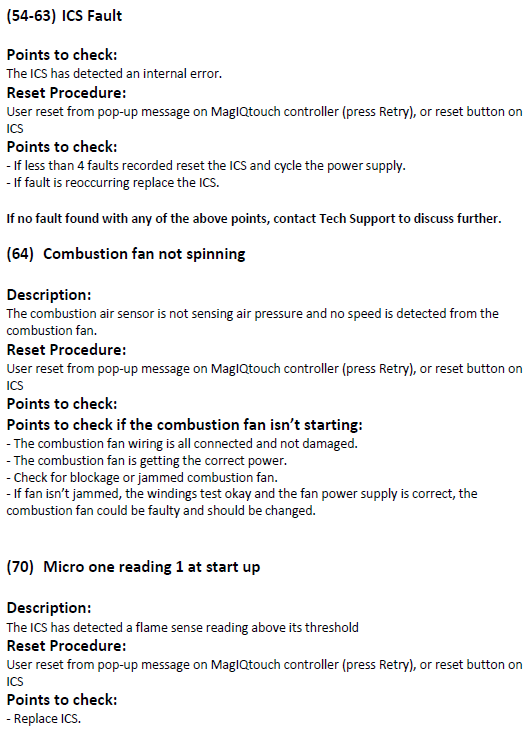 (54-63) ICS Fault

Points to check:
The ICS has detected an internal error.

Reset Procedure:
User reset from pop-up message on MagIQtouch controller (press Retry), or reset button on ICS

Points to check:
- If less than 4 faults recorded reset the ICS and cycle the power supply.
- If fault is reoccurring replace the ICS.

If no fault found with any of the above points, contact Tech Support to discuss further.

(64) Combustion fan not spinning

Description:
The combustion air sensor is not sensing air pressure and no speed is detected from the combustion fan.

Reset Procedure:
User reset from pop-up message on MagIQtouch controller (press Retry), or reset button on ICS

Points to check:

Points to check if the combustion fan isn't starting:
- The combustion fan wiring is all connected and not damaged.
- The combustion fan is getting the correct power.
- Check for blockage or jammed combustion fan.
- If fan isn't jammed, the windings test okay and the fan power supply is correct, the combustion fan could be faulty and should be changed.

(70) Micro one reading 1 at start up

Description:
The ICS has detected a flame sense reading above its threshold

Reset Procedure:
User reset from pop-up message on MagIQtouch controller (press Retry), or reset button on ICS

Points to check:
- Replace ICS.